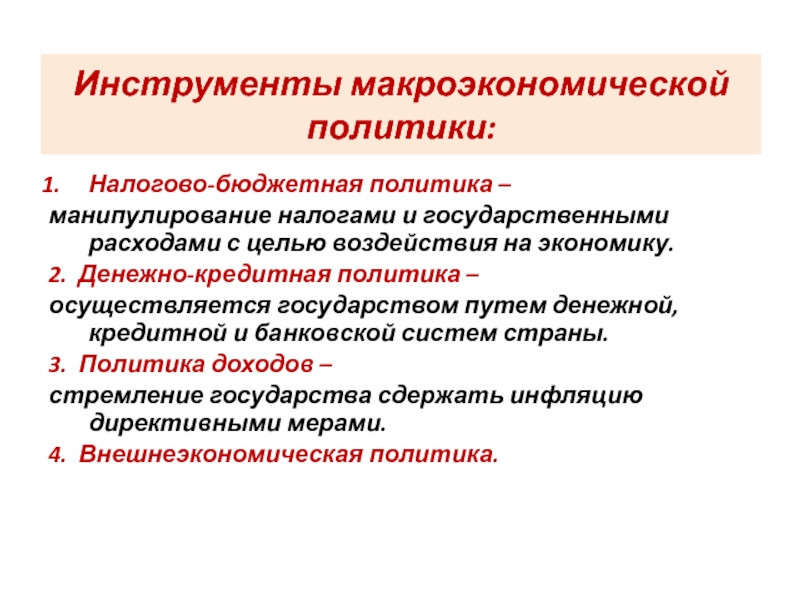 Инструменты макроэкономической политики:

1. Налогово-бюджетная политика –
манипулирование налогами и государственными расходами с целью воздействия на экономику.

2. Денежно-кредитная политика –
осуществляется государством путем денежной, кредитной и банковской систем страны.

3. Политика доходов –
стремление государства сдержать инфляцию директивными мерами.

4. Внешнеэкономическая политика.